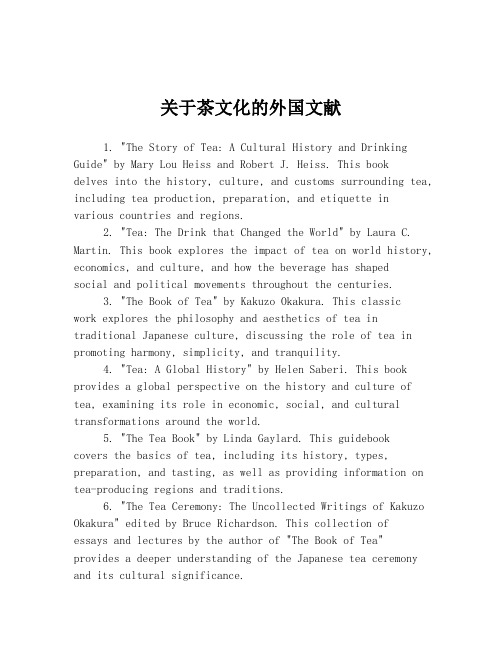 关于茶文化的外国文献

1. "The Story of Tea: A Cultural History and Drinking Guide" by Mary Lou Heiss and Robert J. Heiss. This book delves into the history, culture, and customs surrounding tea, including tea production, preparation, and etiquette in various countries and regions.

2. "Tea: The Drink that Changed the World" by Laura C. Martin. This book explores the impact of tea on world history, economics, and culture, and how the beverage has shaped social and political movements throughout the centuries.

3. "The Book of Tea" by Kakuzo Okakura. This classic work explores the philosophy and aesthetics of tea in traditional Japanese culture, discussing the role of tea in promoting harmony, simplicity, and tranquility.

4. "Tea: A Global History" by Helen Saberi. This book provides a global perspective on the history and culture of tea, examining its role in economic, social, and cultural transformations around the world.

5. "The Tea Book" by Linda Gaylard. This guidebook covers the basics of tea, including its history, types, preparation, and tasting, as well as providing information on tea-producing regions and traditions.

6. "The Tea Ceremony: The Uncollected Writings of Kakuzo Okakura" edited by Bruce Richardson. This collection of essays and lectures by the author of "The Book of Tea" provides a deeper understanding of the Japanese tea ceremony and its cultural significance.